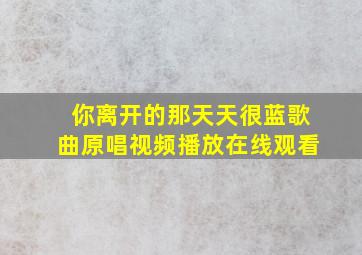 你离开的那天天很蓝歌曲原唱视频播放在线观看